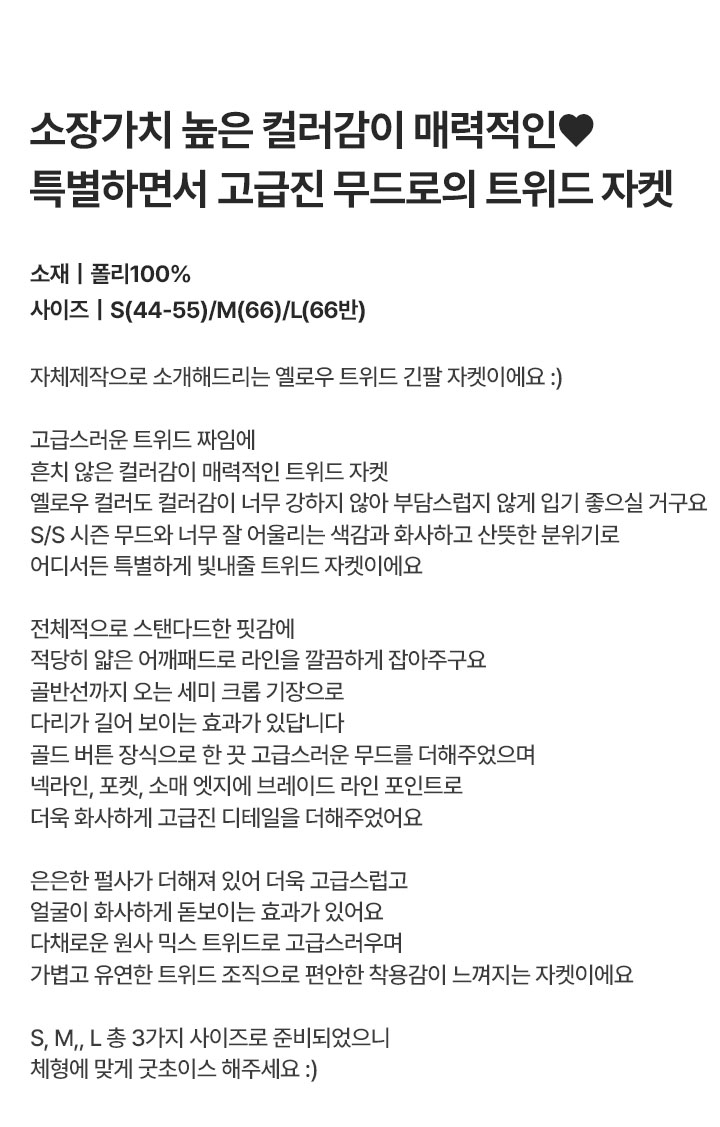 소장가치 높은 컬러감이 매력적인♥
특별하면서 고급진 무드로의 트위드 자켓

소재 | 폴리100%
사이즈 | S(44-55)/M(66)/L(66반)

자체제작으로 소개해드리는 옐로우 트위드 긴팔 자켓이에요 :)

고급스러운 트위드 짜임에
흔치 않은 컬러감이 매력적인 트위드 자켓
옐로우 컬러도 컬러감이 너무 강하지 않아 부담스럽지 않게 입기 좋으실 거구요
S/S 시즌 무드와 너무 잘 어울리는 색감과 화사하고 산뜻한 분위기로
어디서든 특별하게 빛내줄 트위드 자켓이에요

전체적으로 스탠다드한 핏감에
적당히 얇은 어깨패드로 라인을 깔끔하게 잡아주구요
골반선까지 오는 세미 크롭 기장으로
다리가 길어 보이는 효과가 있답니다
골드 버튼 장식으로 한 끗 고급스러운 무드를 더해주었으며
넥라인, 포켓, 소매 엣지에 브레이드 라인 포인트로
더욱 화사하게 고급진 디테일을 더해주었어요

은은한 펄사가 더해져 있어 더욱 고급스럽고
얼굴이 화사하게 돋보이는 효과가 있어요
다채로운 원사 믹스 트위드로 고급스러우며
가볍고 유연한 트위드 조직으로 편안한 착용감이 느껴지는 자켓이에요

S, M,, L 총 3가지 사이즈로 준비되었으니
체형에 맞게 굿초이스 해주세요 :)